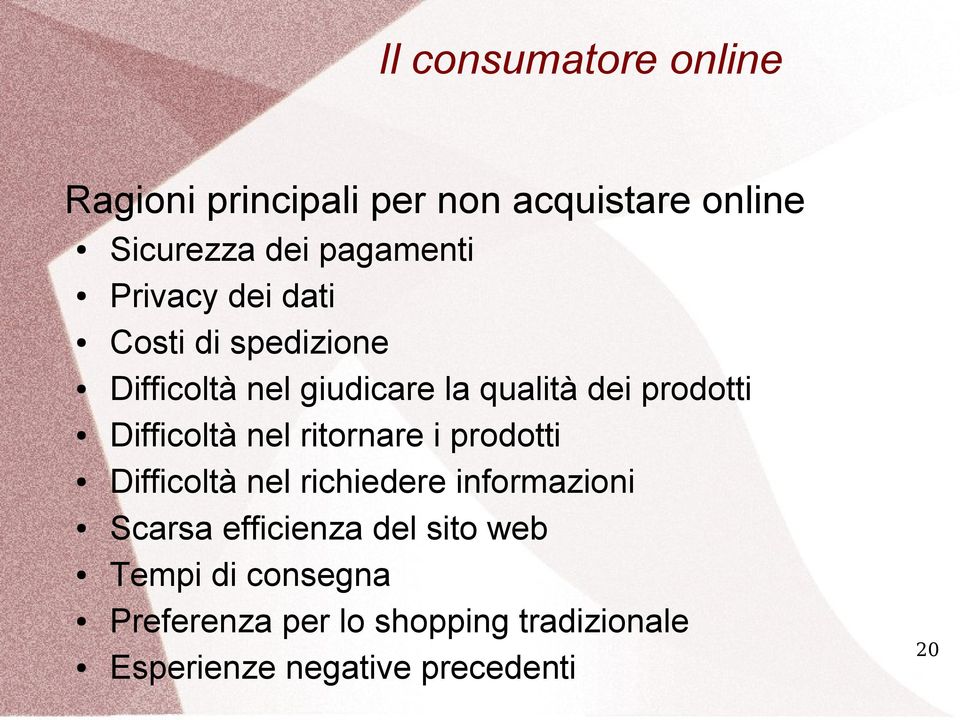 Il consumatore online

Ragioni principali per non acquistare online
• Sicurezza dei pagamenti
• Privacy dei dati
• Costi di spedizione
• Difficoltà nel giudicare la qualità dei prodotti
• Difficoltà nel ritornare i prodotti
• Difficoltà nel richiedere informazioni
• Scarsa efficienza del sito web
• Tempi di consegna
• Preferenza per lo shopping tradizionale
• Esperienze negative precedenti

20